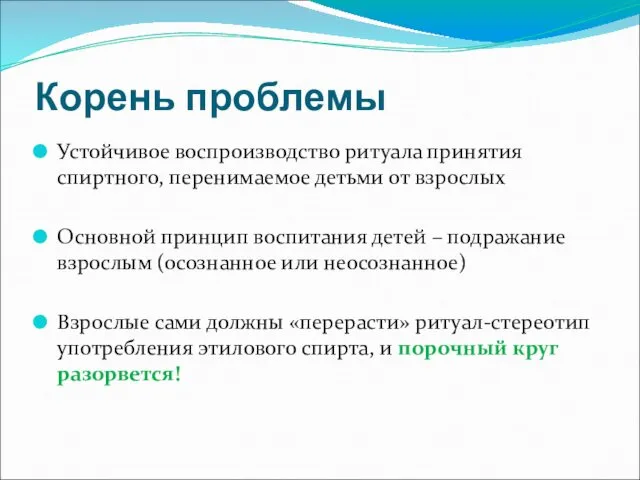 Корень проблемы

Устойчивое воспроизводство ритуала принятия спиртного, перенимаемое детьми от взрослых

Основной принцип воспитания детей – подражание взрослым (осознанное или неосознанное)

Взрослые сами должны «перерасти» ритуал-стереотип употребления этилового спирта, и порочный круг разорвется!